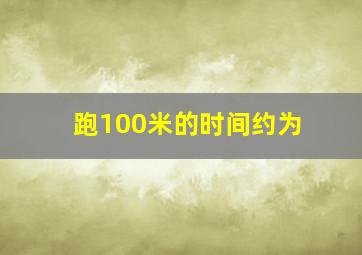 跑100米的时间约为